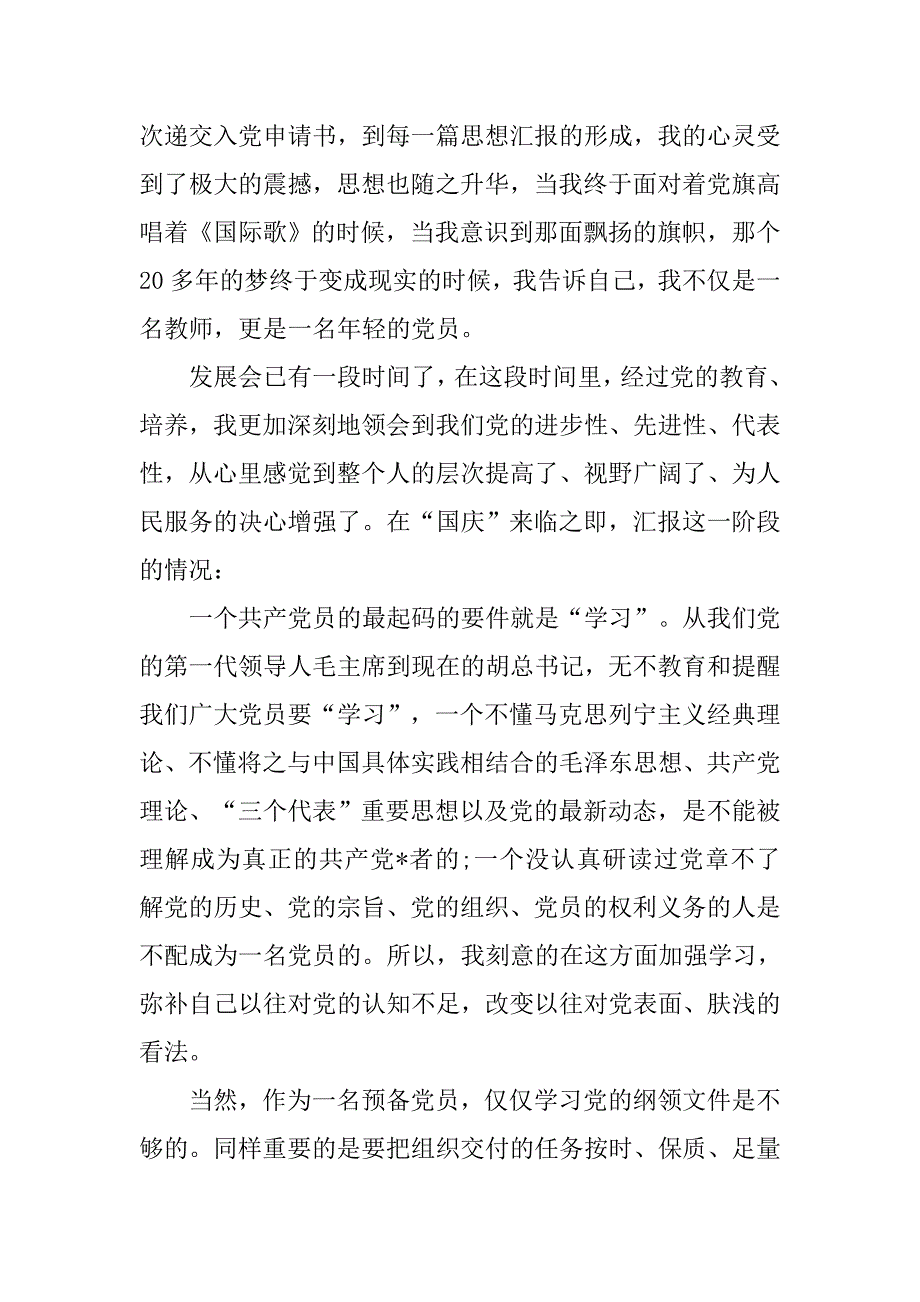 次递交入党申请书，到每一篇思想汇报的形成，我的心灵受到了极大的震撼，思想也随之升华，当我终于面对着党旗高唱着《国际歌》的时候，当我意识到那面飘扬的旗帜，那个20多年的梦终于变成现实的时候，我告诉自己，我不仅是一名教师，更是一名年轻的党员。

发展会已有一段时间了，在这段时间里，经过党的教育、培养，我更加深刻地领会到我们党的进步性、先进性、代表性，从心里感觉到整个人的层次提高了、视野广阔了、为人民服务的决心增强了。在“国庆”来临之即，汇报这一阶段的情况：

一个共产党员的最起码的要件就是“学习”。从我们党的第一代领导人毛主席到现在的胡总书记，无不教育和提醒我们广大党员要“学习”，一个不懂马克思列宁主义经典理论、不懂将之与中国具体实践相结合的毛泽东思想、共产党理论、“三个代表”重要思想以及党的最新动态，是不能被理解成为真正的共产党*者的;一个没认真研读过党章不了解党的历史、党的宗旨、党的组织、党员的权利义务的人是不配成为一名党员的。所以，我刻意的在这方面加强学习，弥补自己以往对党的认知不足，改变以往对党表面、肤浅的看法。

当然，作为一名预备党员，仅仅学习党的纲领文件是不够的。同样重要的是要把组织交付的任务按时、保质、足量